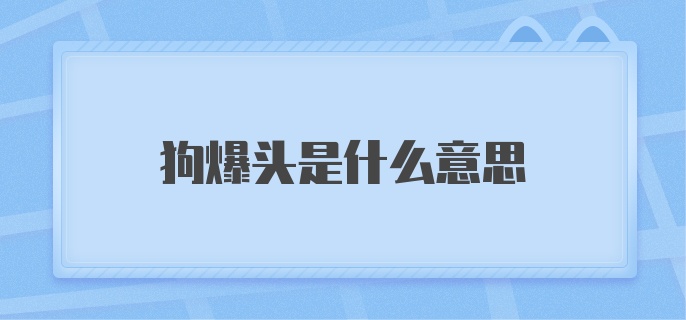 狗爆头是什么意思